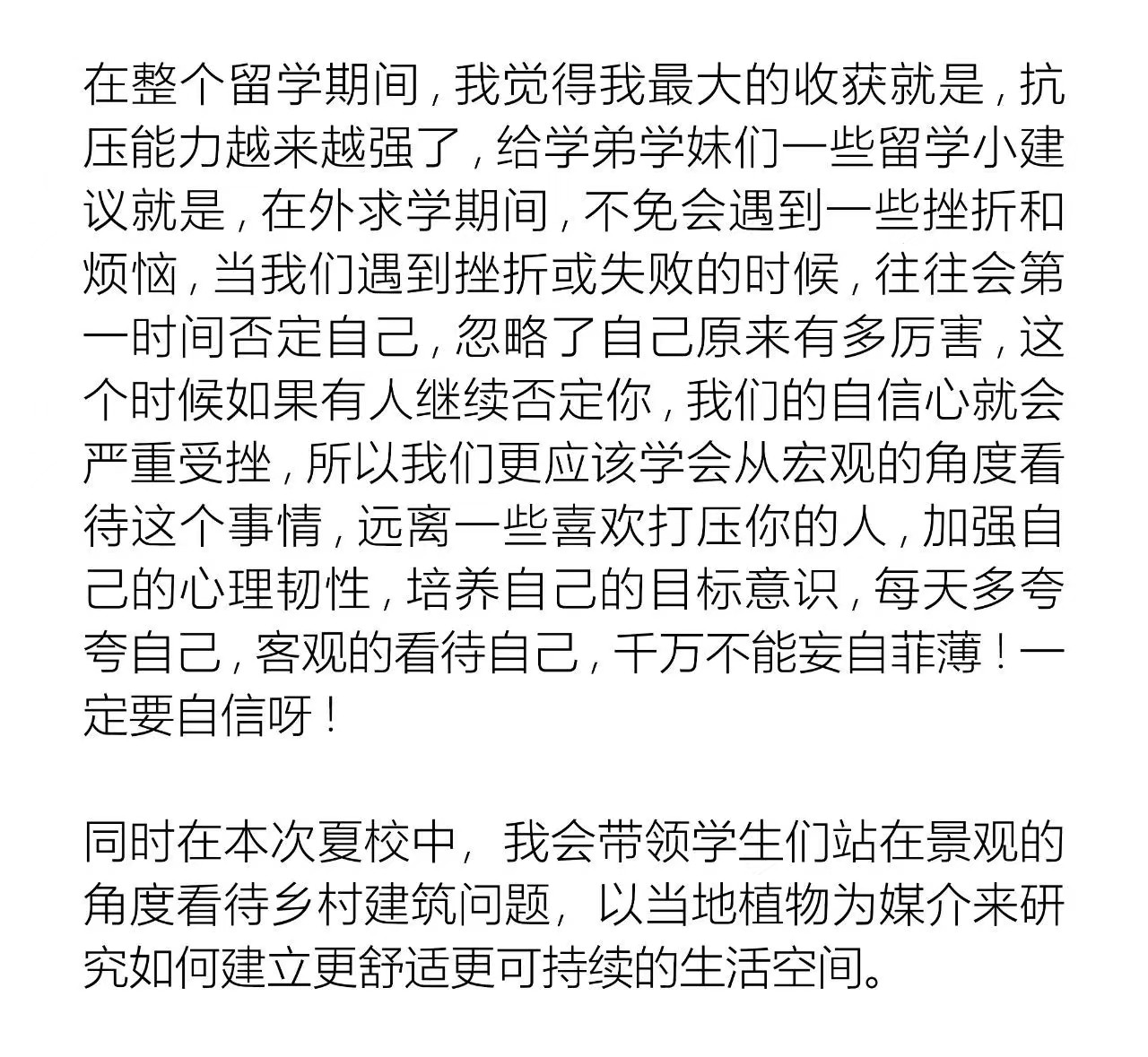 在整个留学期间，我觉得我最大的收获就是，抗压能力越来越强了，给学弟学妹们一些留学小建议就是，在外求学期间，不免会遇到一些挫折和烦恼，当我们遇到挫折或失败的时候，往往会第一时间否定自己，忽略了自己原来有多厉害，这个时候如果有人继续否定你，我们的自信心就会严重受挫，所以我们更应该学会从宏观的角度看待这个事情，远离一些喜欢打压你的人，加强自己的心理韧性，培养自己的目标意识，每天多夸夸自己，客观的看待自己，千万不能妄自菲薄！一定要自信呀！

同时在本次夏校中，我会带领学生们站在景观的角度看待乡村建筑问题，以当地植物为媒介来研究如何建立更舒适更可持续的生活空间。